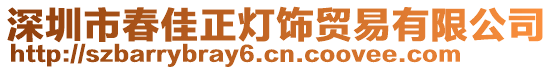 深圳市春佳正灯饰贸易有限公司
http://szbarrybray6.cn.coovee.com